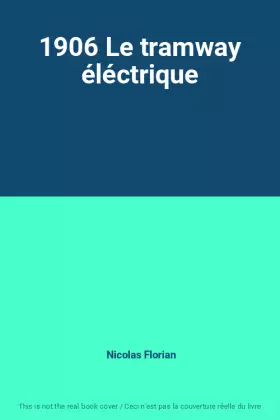 1906 Le tramway éléctrique

Nicolas Florian

This is not the real book cover / Ceci n'est pas la couverture réelle du livre